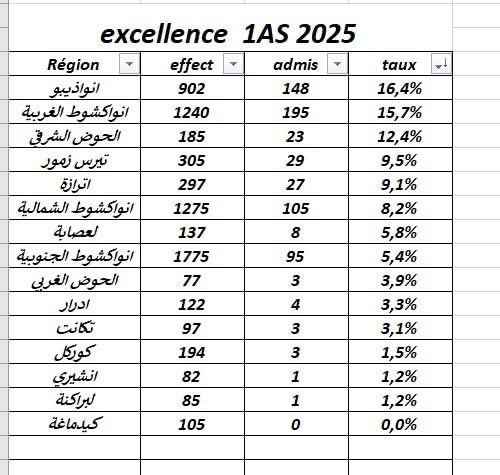 excellence 1AS 2025

| Région | effect | admis | taux |
|---|---|---|---|
| انواذيبو | 902 | 148 | 16,4% |
| انواكشوط الغربية | 1240 | 195 | 15,7% |
| الحوض الشرقي | 185 | 23 | 12,4% |
| تيرس زمور | 305 | 29 | 9,5% |
| اترازة | 297 | 27 | 9,1% |
| انواكشوط الشمالية | 1275 | 105 | 8,2% |
| لعصابة | 137 | 8 | 5,8% |
| انواكشوط الجنوبية | 1775 | 95 | 5,4% |
| الحوض الغربي | 77 | 3 | 3,9% |
| ادرار | 122 | 4 | 3,3% |
| تكانت | 97 | 3 | 3,1% |
| كوركل | 194 | 3 | 1,5% |
| انشيري | 82 | 1 | 1,2% |
| لبراكنة | 85 | 1 | 1,2% |
| كيدماغة | 105 | 0 | 0,0% |